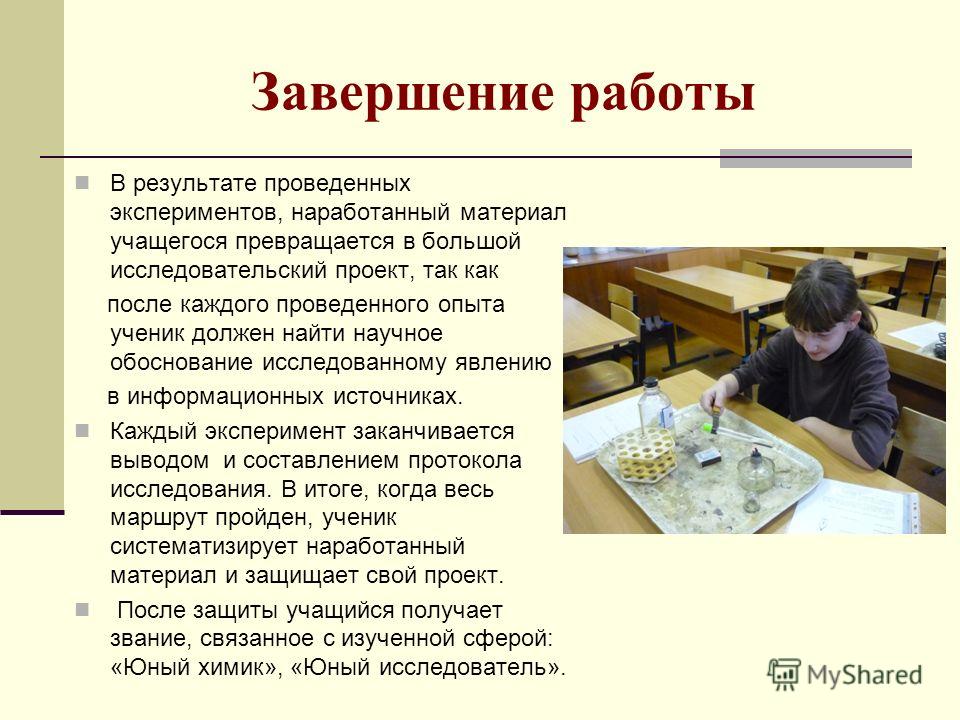 Завершение работы

В результате проведенных экспериментов, наработанный материал учащегося превращается в большой исследовательский проект, так как после каждого проведенного опыта ученик должен найти научное обоснование исследованному явлению в информационных источниках.

Каждый эксперимент заканчивается выводом и составлением протокола исследования. В итоге, когда весь маршрут пройден, ученик систематизирует наработанный материал и защищает свой проект.

После защиты учащийся получает звание, связанное с изученной сферой: «Юный химик», «Юный исследователь».

MyShared